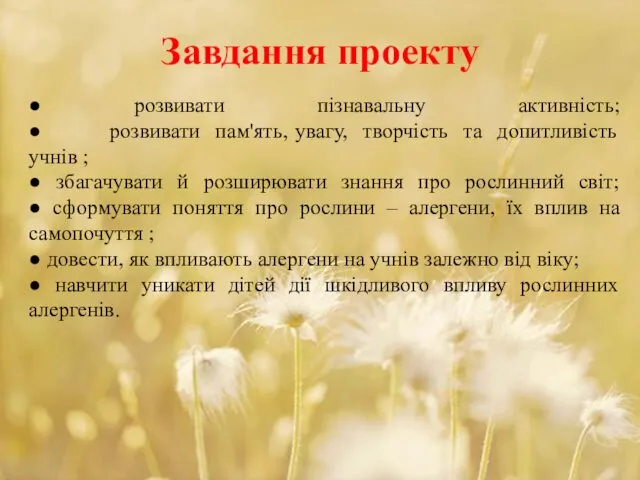 Завдання проекту

● розвивати пізнавальну активність;
● розвивати пам'ять, увагу, творчість та допитливість учнів ;
● збагачувати й розширювати знання про рослинний світ;
● сформувати поняття про рослини – алергени, їх вплив на самопочуття ;
● довести, як впливають алергени на учнів залежно від віку;
● навчити уникати дітей дії шкідливого впливу рослинних алергенів.